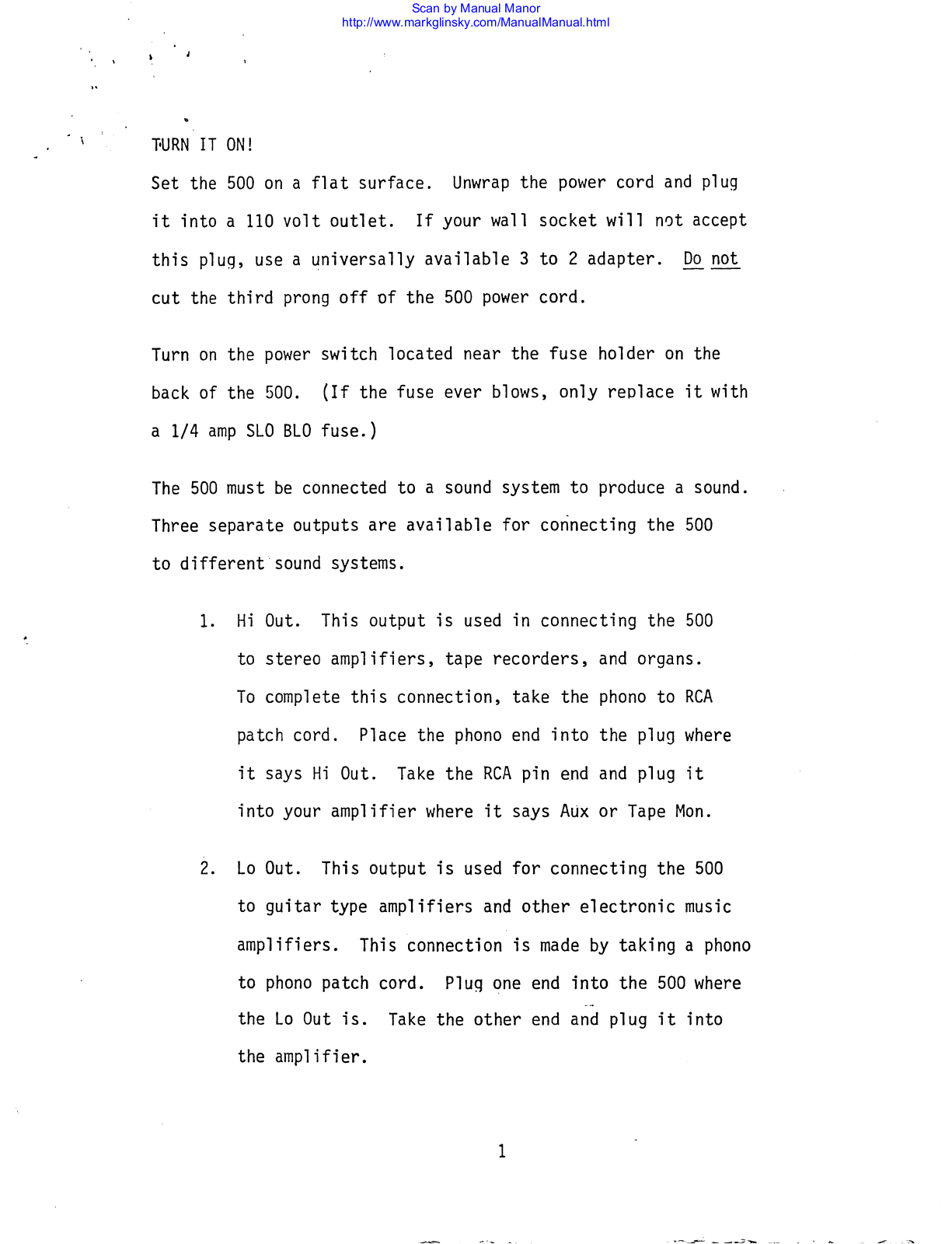 Scan by Manual Manor
http://www.markglinsky.com/ManualManual.html

TURN IT ON!

Set the 500 on a flat surface. Unwrap the power cord and plug it into a 110 volt outlet. If your wall socket will not accept this plug, use a universally available 3 to 2 adapter. Do not cut the third prong off of the 500 power cord.

Turn on the power switch located near the fuse holder on the back of the 500. (If the fuse ever blows, only replace it with a 1/4 amp SLO BLO fuse.)

The 500 must be connected to a sound system to produce a sound. Three separate outputs are available for connecting the 500 to different sound systems.

1. Hi Out. This output is used in connecting the 500 to stereo amplifiers, tape recorders, and organs. To complete this connection, take the phono to RCA patch cord. Place the phono end into the plug where it says Hi Out. Take the RCA pin end and plug it into your amplifier where it says Aux or Tape Mon.

2. Lo Out. This output is used for connecting the 500 to guitar type amplifiers and other electronic music amplifiers. This connection is made by taking a phono to phono patch cord. Plug one end into the 500 where the Lo Out is. Take the other end and plug it into the amplifier.

1